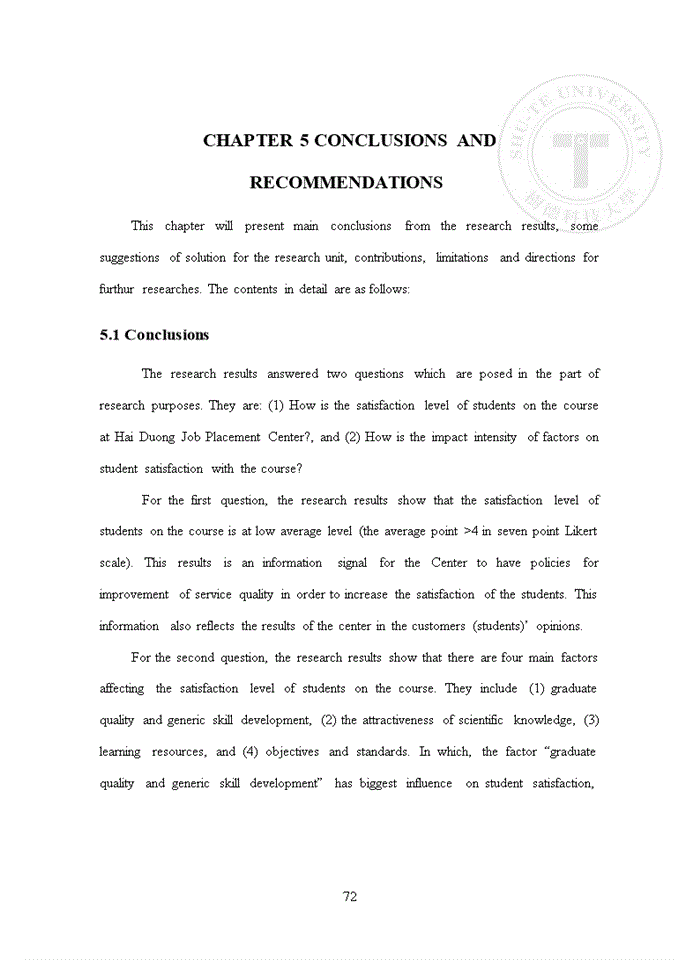 SHU-TE UNIVERSITY
樹德科技大學

CHAPTER 5 CONCLUSIONS AND RECOMMENDATIONS

This chapter will present main conclusions from the research results, some suggestions of solution for the research unit, contributions, limitations and directions for furthur researches. The contents in detail are as follows:

5.1 Conclusions

The research results answered two questions which are posed in the part of research purposes. They are: (1) How is the satisfaction level of students on the course at Hai Duong Job Placement Center?, and (2) How is the impact intensity of factors on student satisfaction with the course?

For the first question, the research results show that the satisfaction level of students on the course is at low average level (the average point >4 in seven point Likert scale). This results is an information signal for the Center to have policies for improvement of service quality in order to increase the satisfaction of the students. This information also reflects the results of the center in the customers (students)' opinions.

For the second question, the research results show that there are four main factors affecting the satisfaction level of students on the course. They include (1) graduate quality and generic skill development, (2) the attractiveness of scientific knowledge, (3) learning resources, and (4) objectives and standards. In which, the factor "graduate quality and generic skill development" has biggest influence on student satisfaction,

72